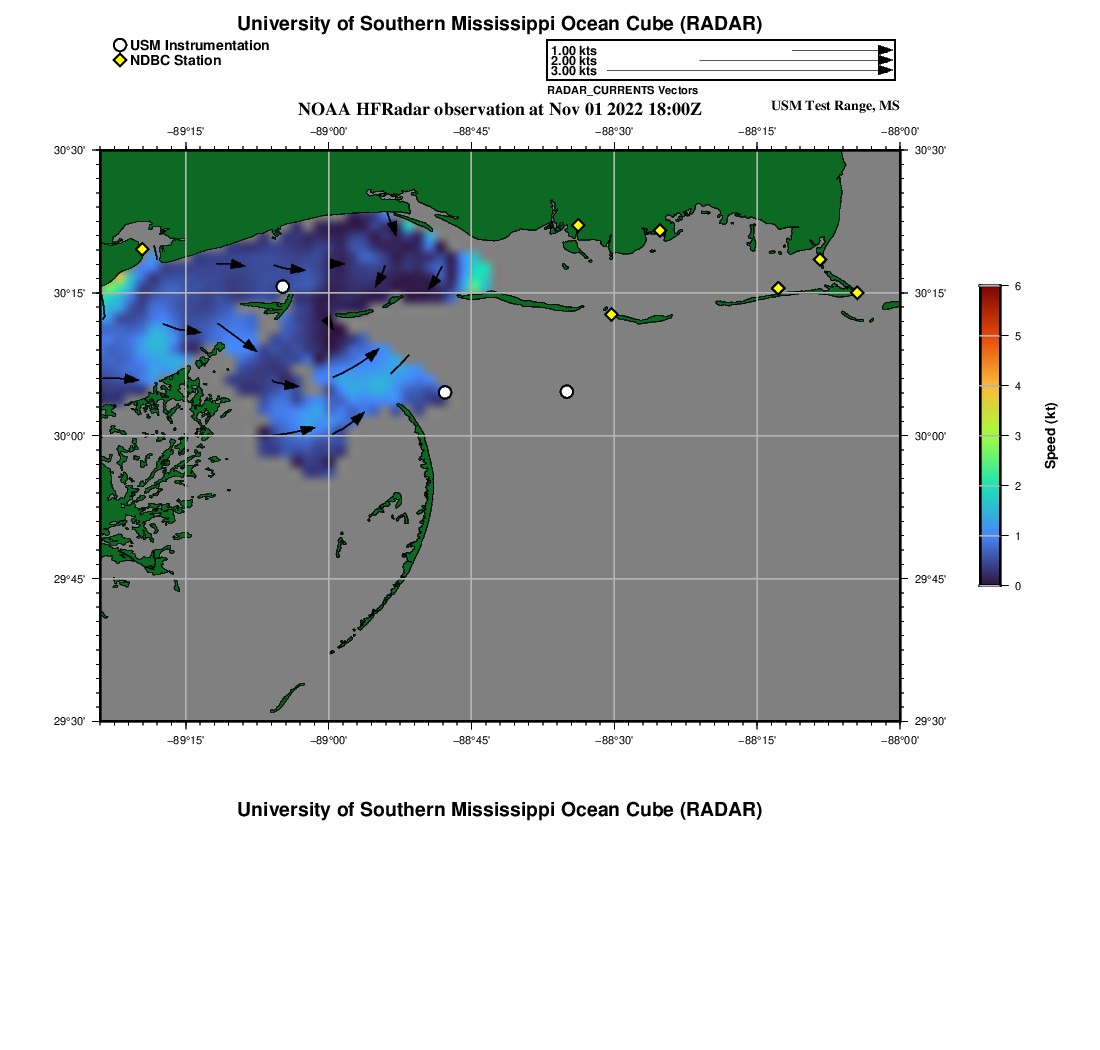 University of Southern Mississippi Ocean Cube (RADAR)

USM Instrumentation
NDBC Station

1.00 kts
2.00 kts
3.00 kts
RADAR_CURRENTS Vectors

NOAA HFRadar observation at Nov 01 2022 18:00Z

USM Test Range, MS

−89°15' −89°00' −88°45' −88°30' −88°15' −88°00'

30°30'
30°15'
30°00'
29°45'
29°30'

30°30'
30°15'
30°00'
29°45'
29°30'

−89°15' −89°00' −88°45' −88°30' −88°15' −88°00'

6
5
4
3
2
1
0
Speed (kt)

University of Southern Mississippi Ocean Cube (RADAR)